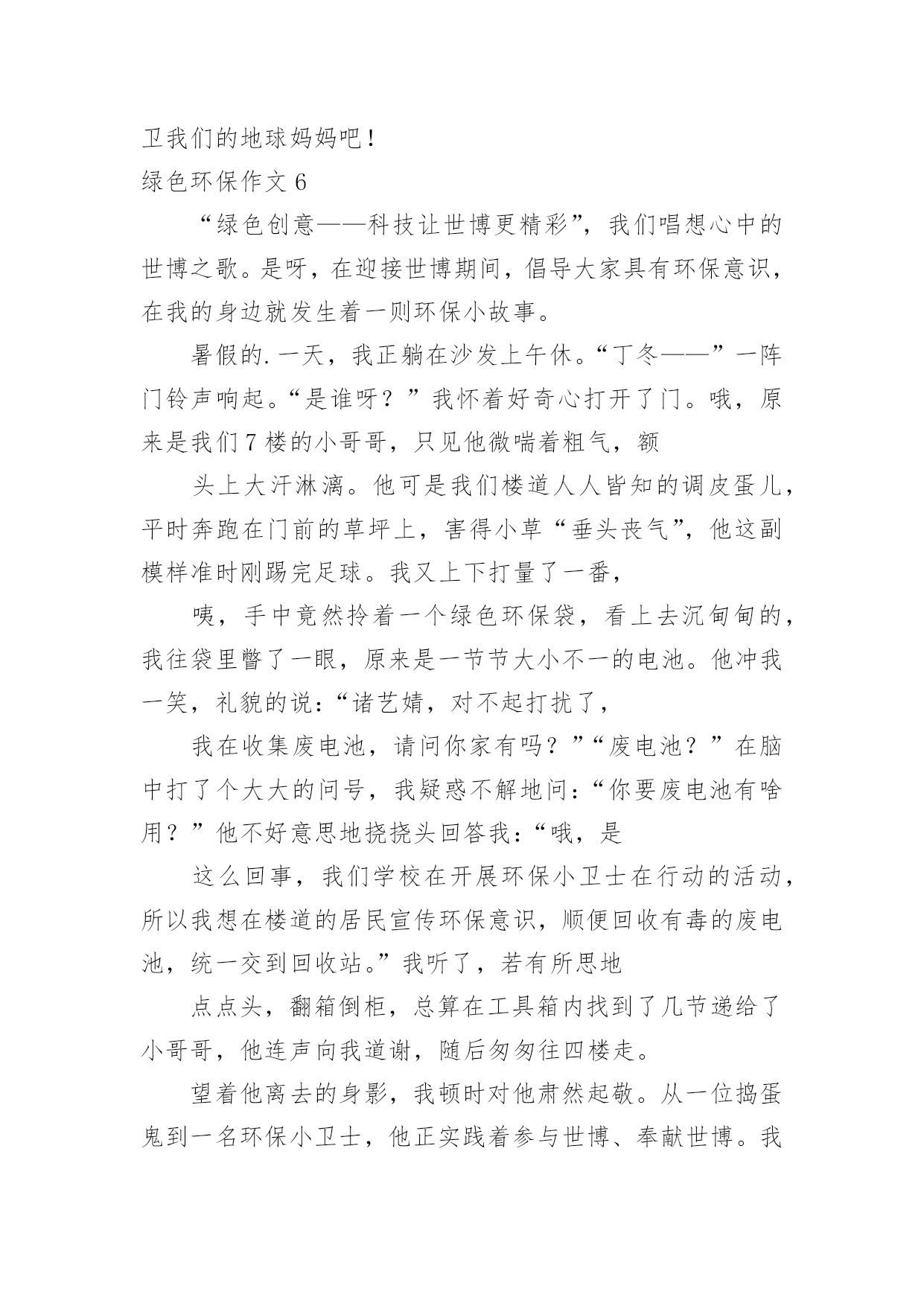 卫我们的地球妈妈吧！

绿色环保作文 6

“绿色创意——科技让世博更精彩”，我们唱想心中的世博之歌。是呀，在迎接世博期间，倡导大家具有环保意识，在我的身边就发生着一则环保小故事。

暑假的.一天，我正躺在沙发上午休。“丁冬——”一阵门铃声响起。“是谁呀？”我怀着好奇心打开了门。哦，原来是我们 7 楼的小哥哥，只见他微喘着粗气，额

头上大汗淋漓。他可是我们楼道人人皆知的调皮蛋儿，平时奔跑在门前的草坪上，害得小草“垂头丧气”，他这副模样准时刚踢完足球。我又上下打量了一番，

咦，手中竟然拎着一个绿色环保袋，看上去沉甸甸的，我往袋里瞥了一眼，原来是一节节大小不一的电池。他冲我一笑，礼貌的说：“诸艺婧，对不起打扰了，

我在收集废电池，请问你家有吗？”“废电池？”在脑中打了个大大的问号，我疑惑不解地问：“你要废电池有啥用？”他不好意思地挠挠头回答我：“哦，是

这么回事，我们学校在开展环保小卫士在行动的活动，所以我想在楼道的居民宣传环保意识，顺便回收有毒的废电池，统一交到回收站。”我听了，若有所思地

点点头，翻箱倒柜，总算在工具箱内找到了几节递给了小哥哥，他连声向我道谢，随后匆匆往四楼走。

望着他离去的身影，我顿时对他肃然起敬。从一位捣蛋鬼到一名环保小卫士，他正实践着参与世博、奉献世博。我